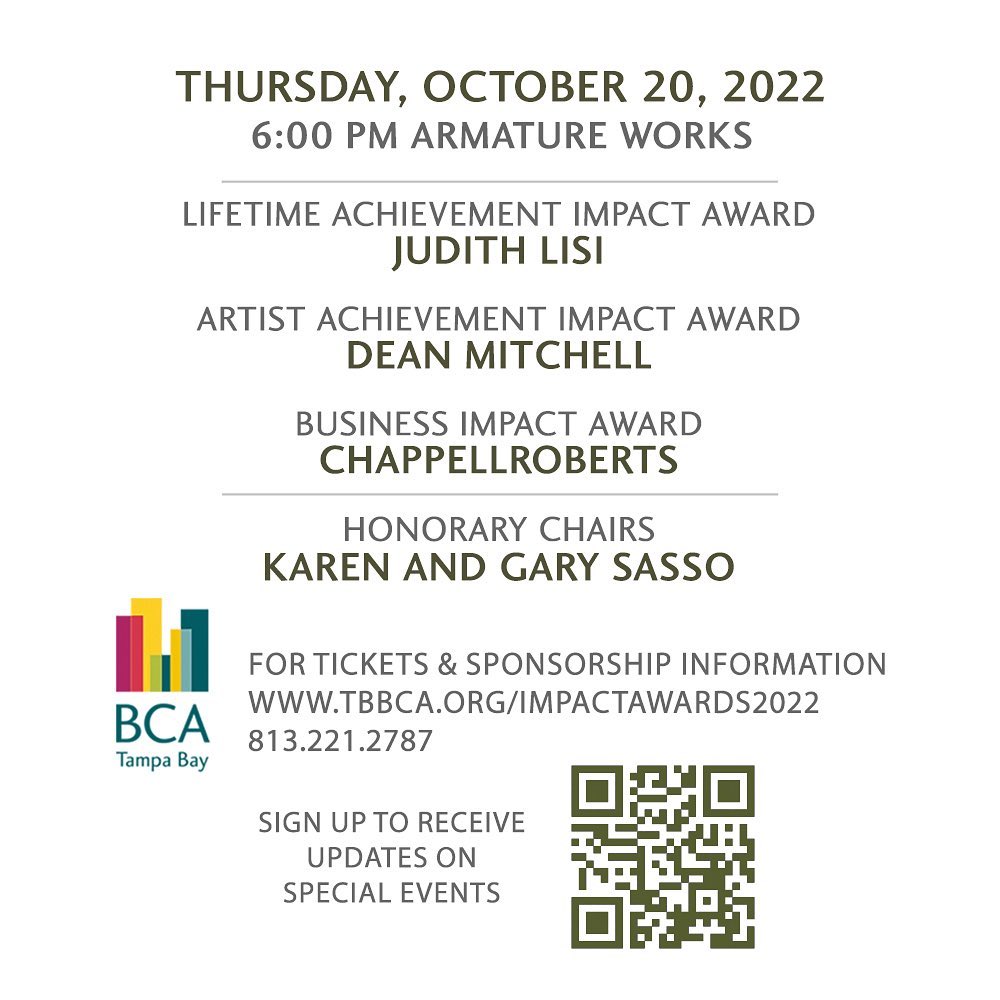 THURSDAY, OCTOBER 20, 2022
6:00 PM ARMATURE WORKS

LIFETIME ACHIEVEMENT IMPACT AWARD
JUDITH LISI

ARTIST ACHIEVEMENT IMPACT AWARD
DEAN MITCHELL

BUSINESS IMPACT AWARD
CHAPPELLROBERTS

HONORARY CHAIRS
KAREN AND GARY SASSO

BCA
Tampa Bay

FOR TICKETS & SPONSORSHIP INFORMATION
WWW.TBBCA.ORG/IMPACTAWARDS2022
813.221.2787

SIGN UP TO RECEIVE UPDATES ON SPECIAL EVENTS